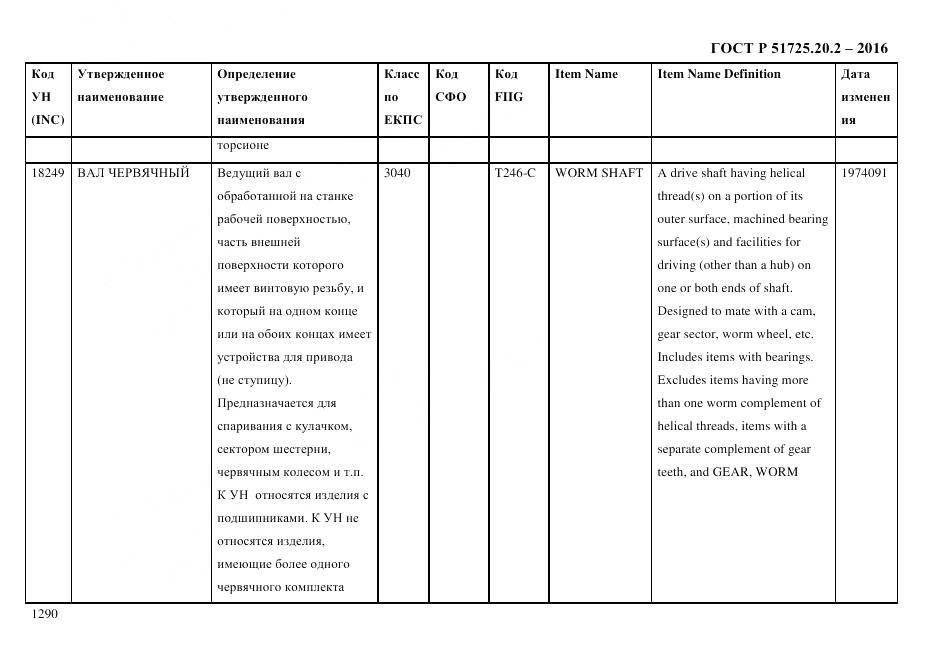 ГОСТ Р 51725.20.2 – 2016

| Код УН (INC) | Утвержденное наименование | Определение утвержденного наименования | Класс по ЕКПС | Код СФО | Код FIIG | Item Name | Item Name Definition | Дата изменения |
|---|---|---|---|---|---|---|---|---|
| | | торсионе | | | | | | |
| 18249 | ВАЛ ЧЕРВЯЧНЫЙ | Ведущий вал с обработанной на станке рабочей поверхностью, часть внешней поверхности которого имеет винтовую резьбу, и который на одном конце или на обоих концах имеет устройства для привода (не ступицу). Предназначается для спаривания с кулачком, сектором шестерни, червячным колесом и т.п. К УН относятся изделия с подшипниками. К УН не относятся изделия, имеющие более одного червячного комплекта | 3040 | | T246-C | WORM SHAFT | A drive shaft having helical thread(s) on a portion of its outer surface, machined bearing surface(s) and facilities for driving (other than a hub) on one or both ends of shaft. Designed to mate with a cam, gear sector, worm wheel, etc. Includes items with bearings. Excludes items having more than one worm complement of helical threads, items with a separate complement of gear teeth, and GEAR, WORM | 1974091 |

1290